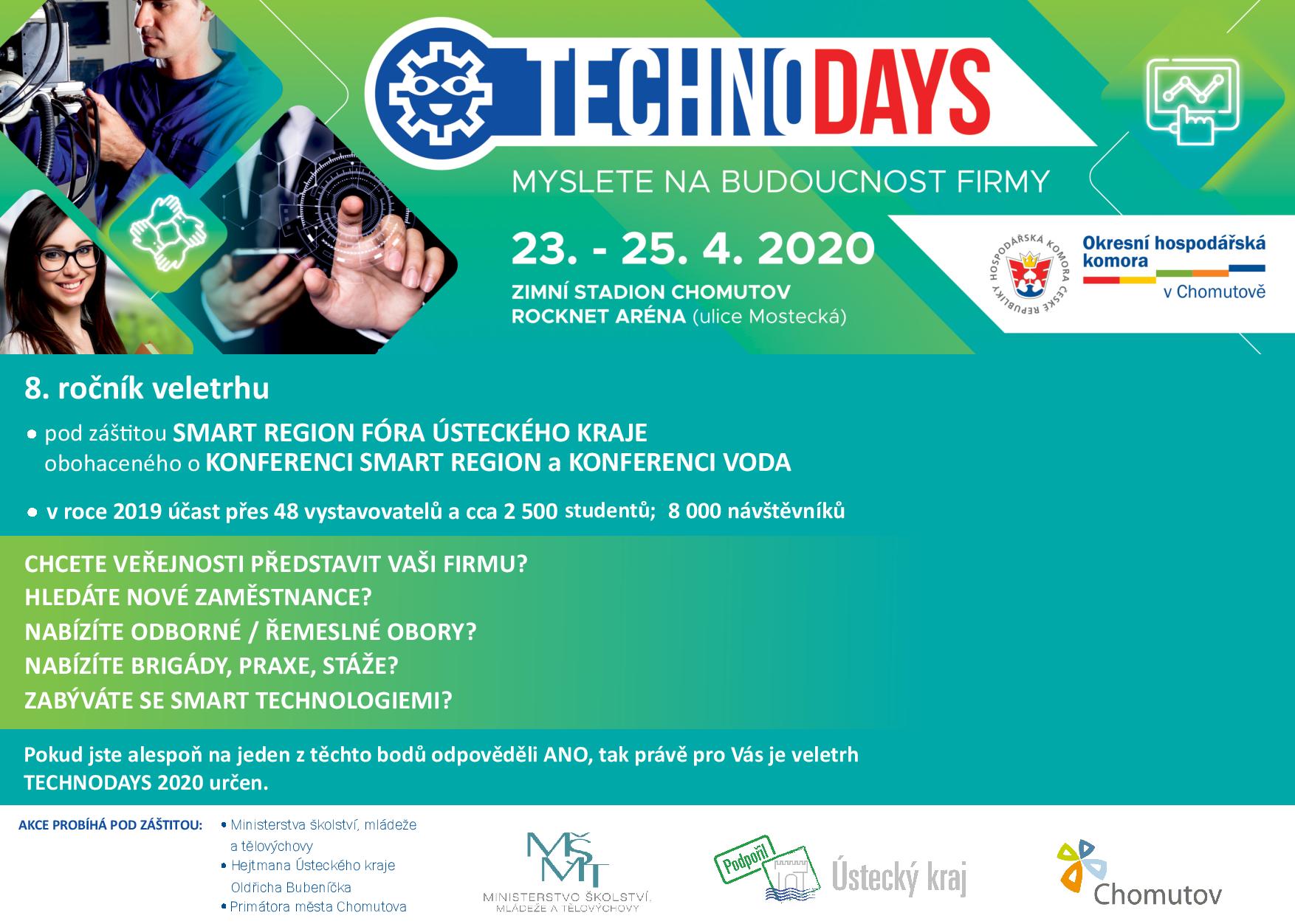 TECHNODAYS

MYSLETE NA BUDOUCNOST FIRMY

23. - 25. 4. 2020

ZIMNÍ STADION CHOMUTOV
ROCKNET ARÉNA (ulice Mostecká)

HOSPODÁŘSKÁ KOMORA ČESKÉ REPUBLIKY

Okresní hospodářská komora
v Chomutově

8. ročník veletrhu

• pod záštitou SMART REGION FÓRA ÚSTECKÉHO KRAJE obohaceného o KONFERENCI SMART REGION a KONFERENCI VODA

• v roce 2019 účast přes 48 vystavovatelů a cca 2 500 studentů; 8 000 návštěvníků

CHCETE VEŘEJNOSTI PŘEDSTAVIT VAŠI FIRMU?
HLEDÁTE NOVÉ ZAMĚSTNANCE?
NABÍZÍTE ODBORNÉ / ŘEMESLNÉ OBORY?
NABÍZÍTE BRIGÁDY, PRAXE, STÁŽE?
ZABÝVÁTE SE SMART TECHNOLOGIEMI?

Pokud jste alespoň na jeden z těchto bodů odpověděli ANO, tak právě pro Vás je veletrh TECHNODAYS 2020 určen.

AKCE PROBÍHÁ POD ZÁŠTITOU:

• Ministerstva školství, mládeže a tělovýchovy
• Hejtmana Ústeckého kraje Oldřicha Bubeníčka
• Primátora města Chomutova

MŠMT
MINISTERSTVO ŠKOLSTVÍ, MLÁDEŽE A TĚLOVÝCHOVY

Podpořil Ústecký kraj

Chomutov